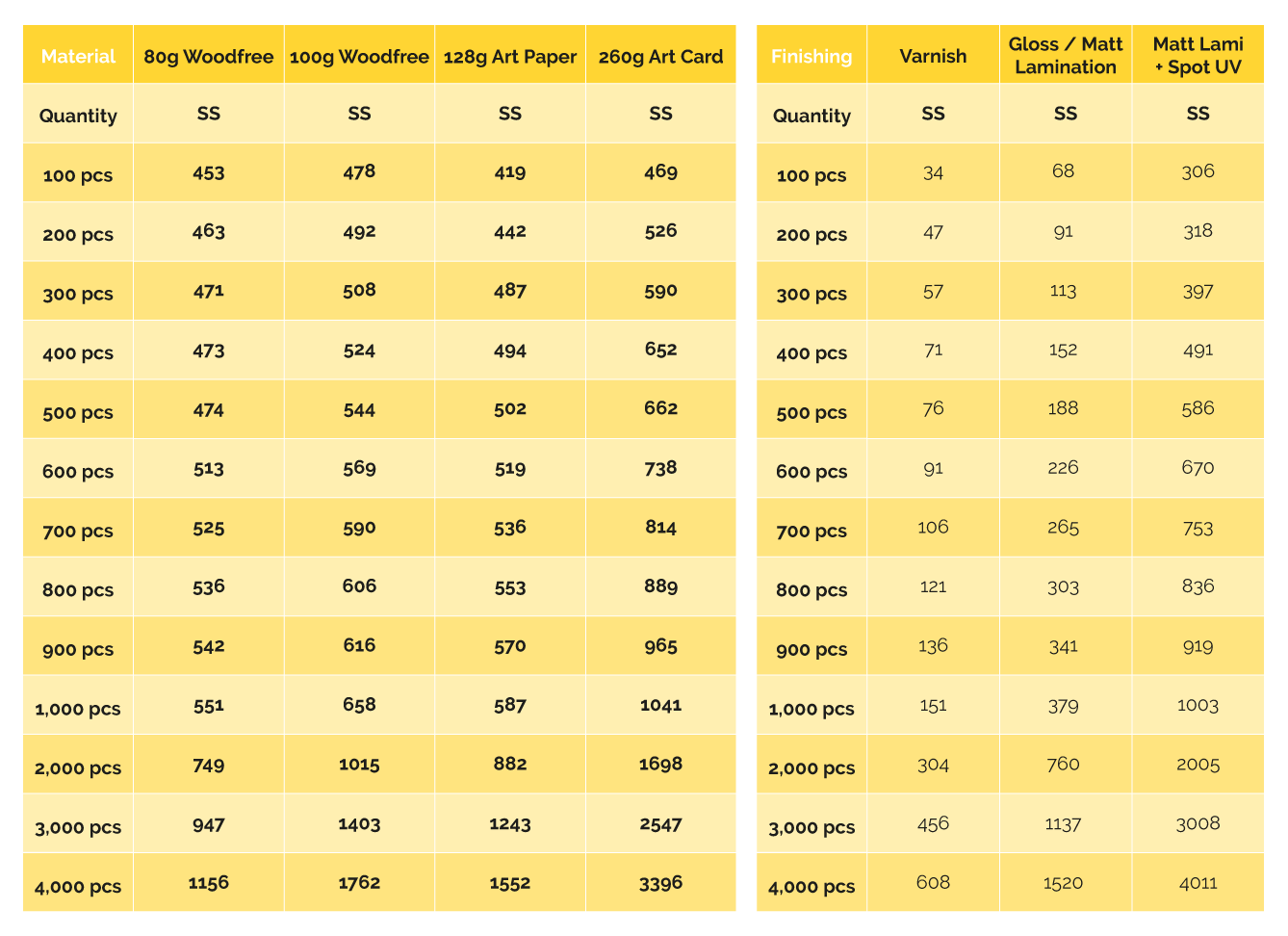 | Material | 80g Woodfree | 100g Woodfree | 128g Art Paper | 260g Art Card |
|---|---|---|---|---|
| Quantity | SS | SS | SS | SS |
| 100 pcs | 453 | 478 | 419 | 469 |
| 200 pcs | 463 | 492 | 442 | 526 |
| 300 pcs | 471 | 508 | 487 | 590 |
| 400 pcs | 473 | 524 | 494 | 652 |
| 500 pcs | 474 | 544 | 502 | 662 |
| 600 pcs | 513 | 569 | 519 | 738 |
| 700 pcs | 525 | 590 | 536 | 814 |
| 800 pcs | 536 | 606 | 553 | 889 |
| 900 pcs | 542 | 616 | 570 | 965 |
| 1,000 pcs | 551 | 658 | 587 | 1041 |
| 2,000 pcs | 749 | 1015 | 882 | 1698 |
| 3,000 pcs | 947 | 1403 | 1243 | 2547 |
| 4,000 pcs | 1156 | 1762 | 1552 | 3396 |

| Finishing | Varnish | Gloss / Matt Lamination | Matt Lami + Spot UV |
|---|---|---|---|
| Quantity | SS | SS | SS |
| 100 pcs | 34 | 68 | 306 |
| 200 pcs | 47 | 91 | 318 |
| 300 pcs | 57 | 113 | 397 |
| 400 pcs | 71 | 152 | 491 |
| 500 pcs | 76 | 188 | 586 |
| 600 pcs | 91 | 226 | 670 |
| 700 pcs | 106 | 265 | 753 |
| 800 pcs | 121 | 303 | 836 |
| 900 pcs | 136 | 341 | 919 |
| 1,000 pcs | 151 | 379 | 1003 |
| 2,000 pcs | 304 | 760 | 2005 |
| 3,000 pcs | 456 | 1137 | 3008 |
| 4,000 pcs | 608 | 1520 | 4011 |